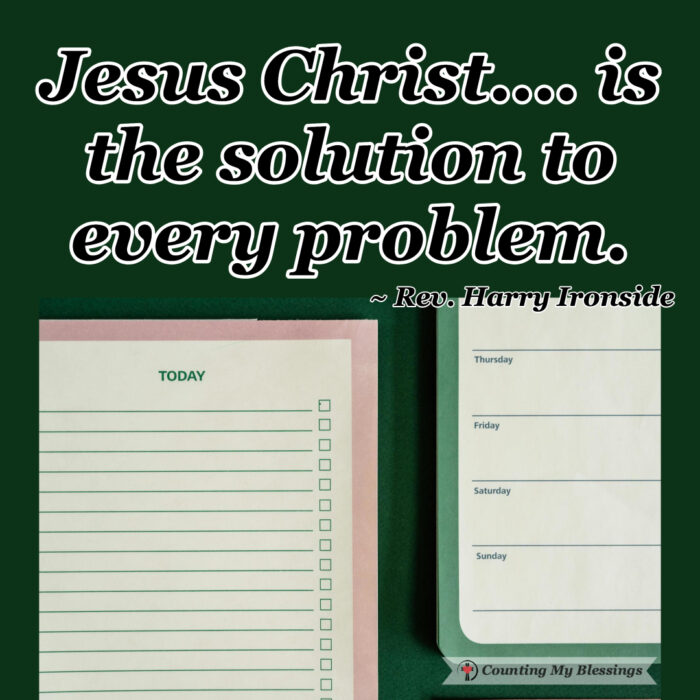 Jesus Christ.... is the solution to every problem.

~ Rev. Harry Ironside

TODAY

Thursday

Friday

Saturday

Sunday

Counting My Blessings